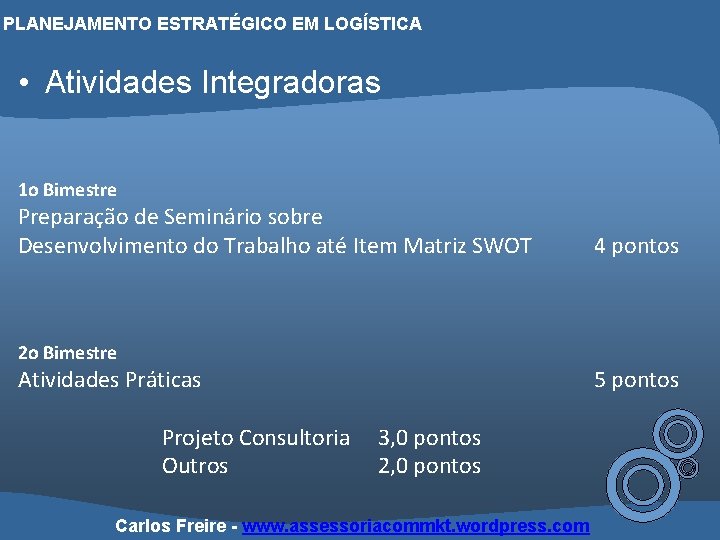 PLANEJAMENTO ESTRATÉGICO EM LOGÍSTICA

• Atividades Integradoras

1o Bimestre
Preparação de Seminário sobre
Desenvolvimento do Trabalho até Item Matriz SWOT 4 pontos

2o Bimestre
Atividades Práticas 5 pontos

Projeto Consultoria 3,0 pontos
Outros 2,0 pontos

Carlos Freire - www.assessoriacommkt.wordpress.com